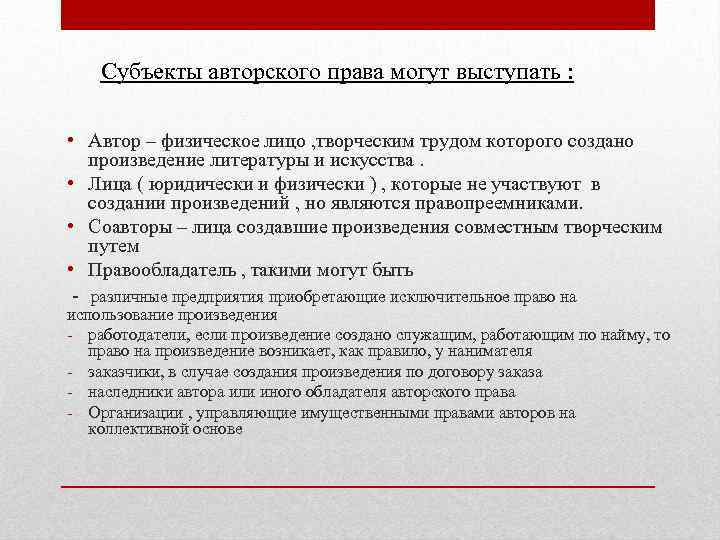 Субъекты авторского права могут выступать :

• Автор – физическое лицо ,творческим трудом которого создано произведение литературы и искусства .
• Лица ( юридически и физически ) , которые не участвуют в создании произведений , но являются правопреемниками.
• Соавторы – лица создавшие произведения совместным творческим путем
• Правообладатель , такими могут быть

- различные предприятия приобретающие исключительное право на использование произведения
- работодатели, если произведение создано служащим, работающим по найму, то право на произведение возникает, как правило, у нанимателя
- заказчики, в случае создания произведения по договору заказа
- наследники автора или иного обладателя авторского права
- Организации , управляющие имущественными правами авторов на коллективной основе